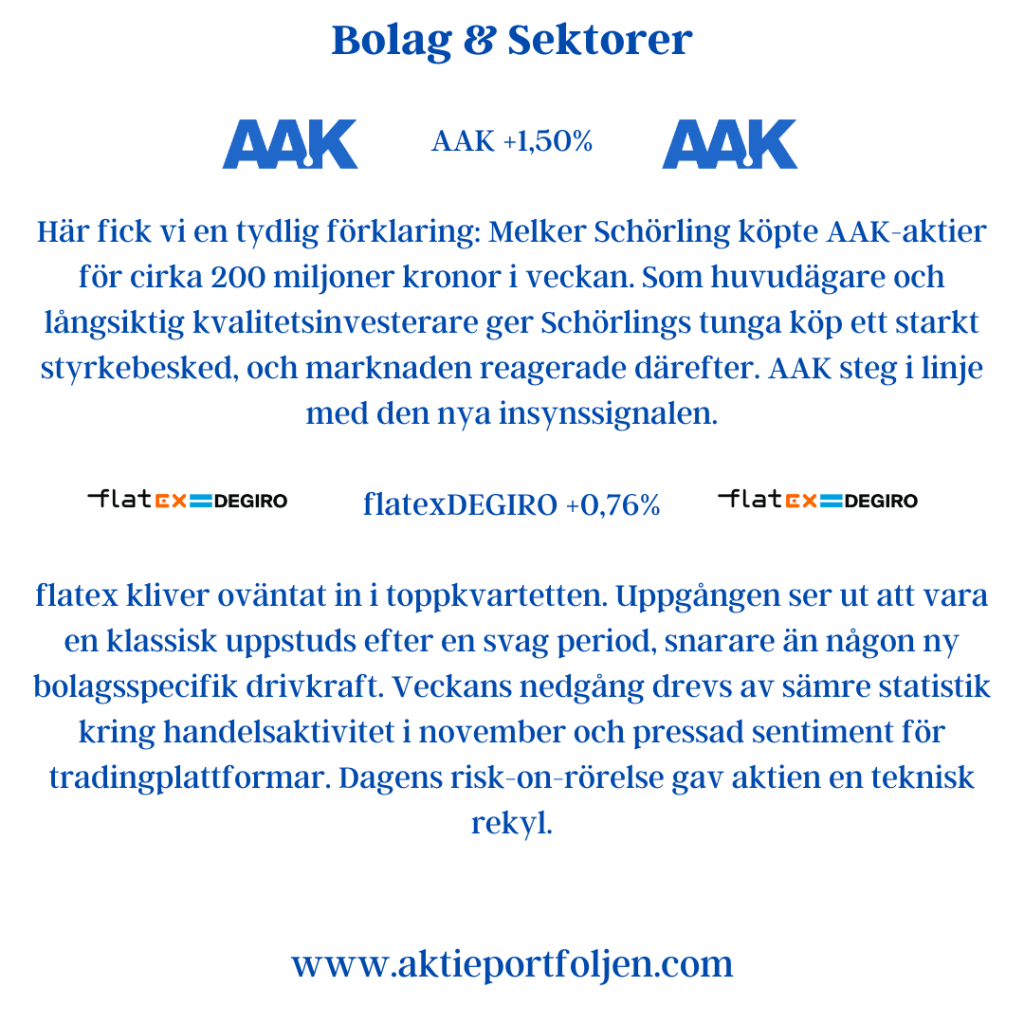 Bolag & Sektorer

AAK

AAK +1,50%

AAK

Här fick vi en tydlig förklaring: Melker Schörling köpte AAK-aktier för cirka 200 miljoner kronor i veckan. Som huvudägare och långsiktig kvalitetsinvesterare ger Schörlings tunga köp ett starkt styrkebesked, och marknaden reagerade därefter. AAK steg i linje med den nya insynssignalen.

flatex DEGIRO

flatexDEGIRO +0,76%

flatex DEGIRO

flatex kliver oväntat in i toppkvartetten. Uppgången ser ut att vara en klassisk uppstuds efter en svag period, snarare än någon ny bolagsspecifik drivkraft. Veckans nedgång drevs av sämre statistik kring handelsaktivitet i november och pressad sentiment för tradingplattformar. Dagens risk-on-rörelse gav aktien en teknisk rekyl.

www.aktieportfoljen.com